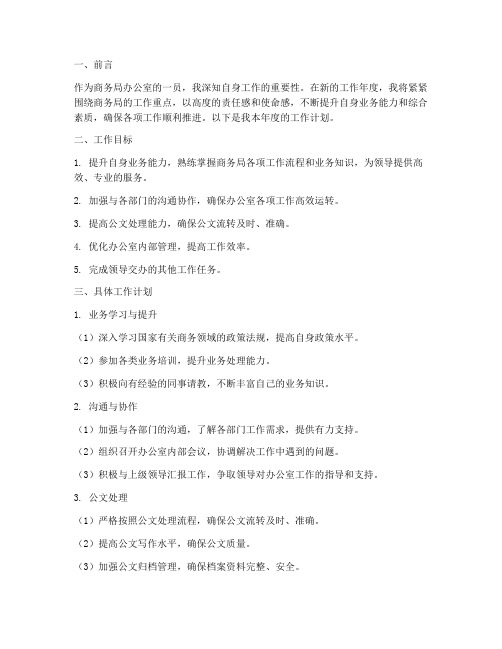 一、前言

作为商务局办公室的一员，我深知自身工作的重要性。在新的工作年度，我将紧紧围绕商务局的工作重点，以高度的责任感和使命感，不断提升自身业务能力和综合素质，确保各项工作顺利推进。以下是我本年度的工作计划。

二、工作目标

1. 提升自身业务能力，熟练掌握商务局各项工作流程和业务知识，为领导提供高效、专业的服务。

2. 加强与各部门的沟通协作，确保办公室各项工作高效运转。

3. 提高公文处理能力，确保公文流转及时、准确。

4. 优化办公室内部管理，提高工作效率。

5. 完成领导交办的其他工作任务。

三、具体工作计划

1. 业务学习与提升

（1）深入学习国家有关商务领域的政策法规，提高自身政策水平。

（2）参加各类业务培训，提升业务处理能力。

（3）积极向有经验的同事请教，不断丰富自己的业务知识。

2. 沟通与协作

（1）加强与各部门的沟通，了解各部门工作需求，提供有力支持。

（2）组织召开办公室内部会议，协调解决工作中遇到的问题。

（3）积极与上级领导汇报工作，争取领导对办公室工作的指导和支持。

3. 公文处理

（1）严格按照公文处理流程，确保公文流转及时、准确。

（2）提高公文写作水平，确保公文质量。

（3）加强公文归档管理，确保档案资料完整、安全。